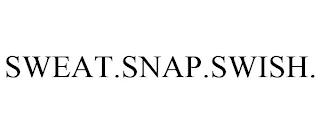 SWEAT.SNAP.SWISH.